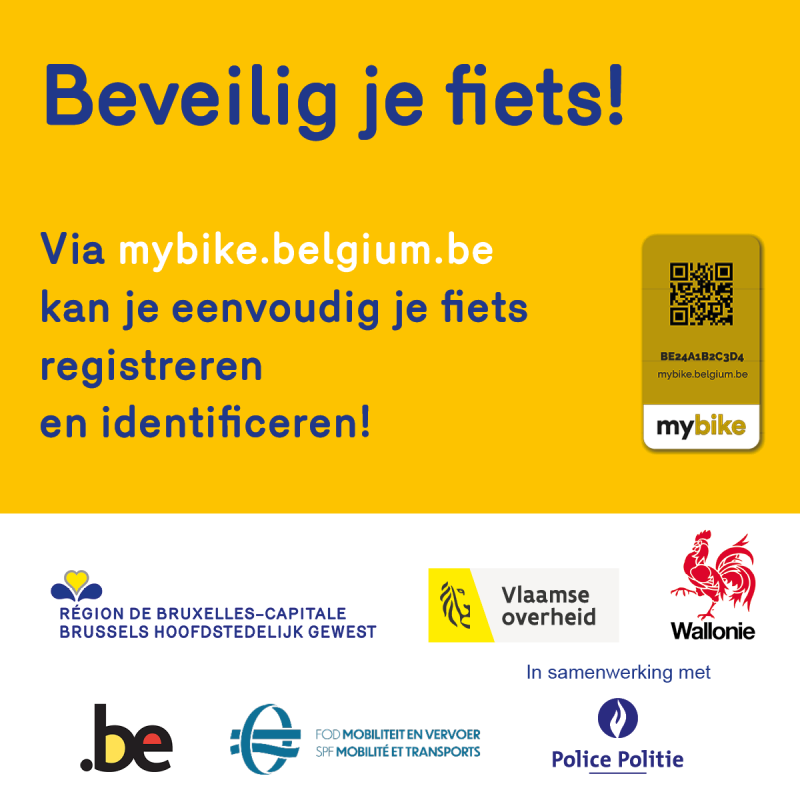 Beveilig je fiets!

Via mybike.belgium.be kan je eenvoudig je fiets registreren en identificeren!

BE24A1B2C3D4
mybike.belgium.be
mybike

RÉGION DE BRUXELLES-CAPITALE
BRUSSELS HOOFDSTEDELIJK GEWEST

Vlaamse overheid

Wallonie

In samenwerking met

.be

FOD MOBILITEIT EN VERVOER
SPF MOBILITÉ ET TRANSPORTS

Police Politie